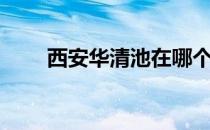 西安华清池在哪个